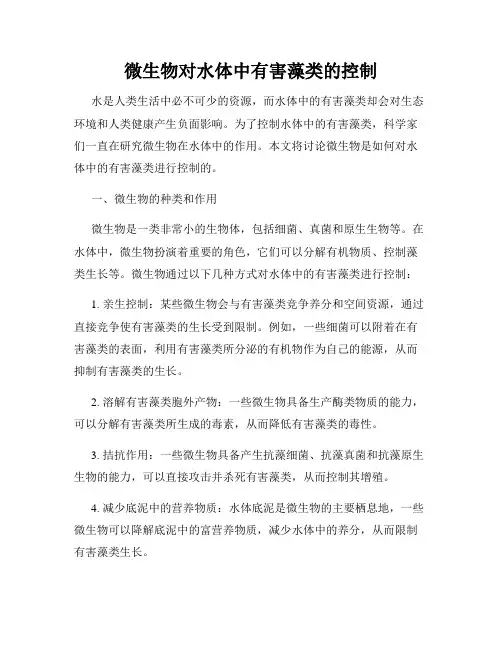 微生物对水体中有害藻类的控制

水是人类生活中必不可少的资源，而水体中的有害藻类却会对生态环境和人类健康产生负面影响。为了控制水体中的有害藻类，科学家们一直在研究微生物在水体中的作用。本文将讨论微生物是如何对水体中的有害藻类进行控制的。

一、微生物的种类和作用

微生物是一类非常小的生物体，包括细菌、真菌和原生生物等。在水体中，微生物扮演着重要的角色，它们可以分解有机物质、控制藻类生长等。微生物通过以下几种方式对水体中的有害藻类进行控制：

1. 亲生控制：某些微生物会与有害藻类竞争养分和空间资源，通过直接竞争使有害藻类的生长受到限制。例如，一些细菌可以附着在有害藻类的表面，利用有害藻类所分泌的有机物作为自己的能源，从而抑制有害藻类的生长。

2. 溶解有害藻类胞外产物：一些微生物具备生产酶类物质的能力，可以分解有害藻类所生成的毒素，从而降低有害藻类的毒性。

3. 拮抗作用：一些微生物具备产生抗藻细菌、抗藻真菌和抗藻原生生物的能力，可以直接攻击并杀死有害藻类，从而控制其增殖。

4. 减少底泥中的营养物质：水体底泥是微生物的主要栖息地，一些微生物可以降解底泥中的富营养物质，减少水体中的养分，从而限制有害藻类生长。